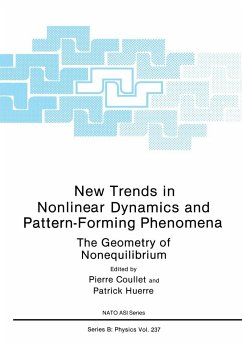 New Trends in Nonlinear Dynamics and Pattern-Forming Phenomena

The Geometry of Nonequilibrium

Edited by
Pierre Coullet and
Patrick Huerre

NATO ASI Series

Series B: Physics Vol. 237